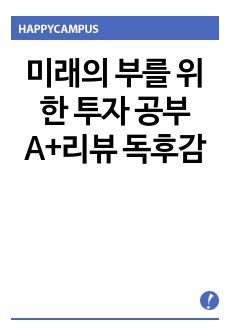 HAPPYCAMPUS

미래의 부를 위한 투자 공부 A+리뷰 독후감